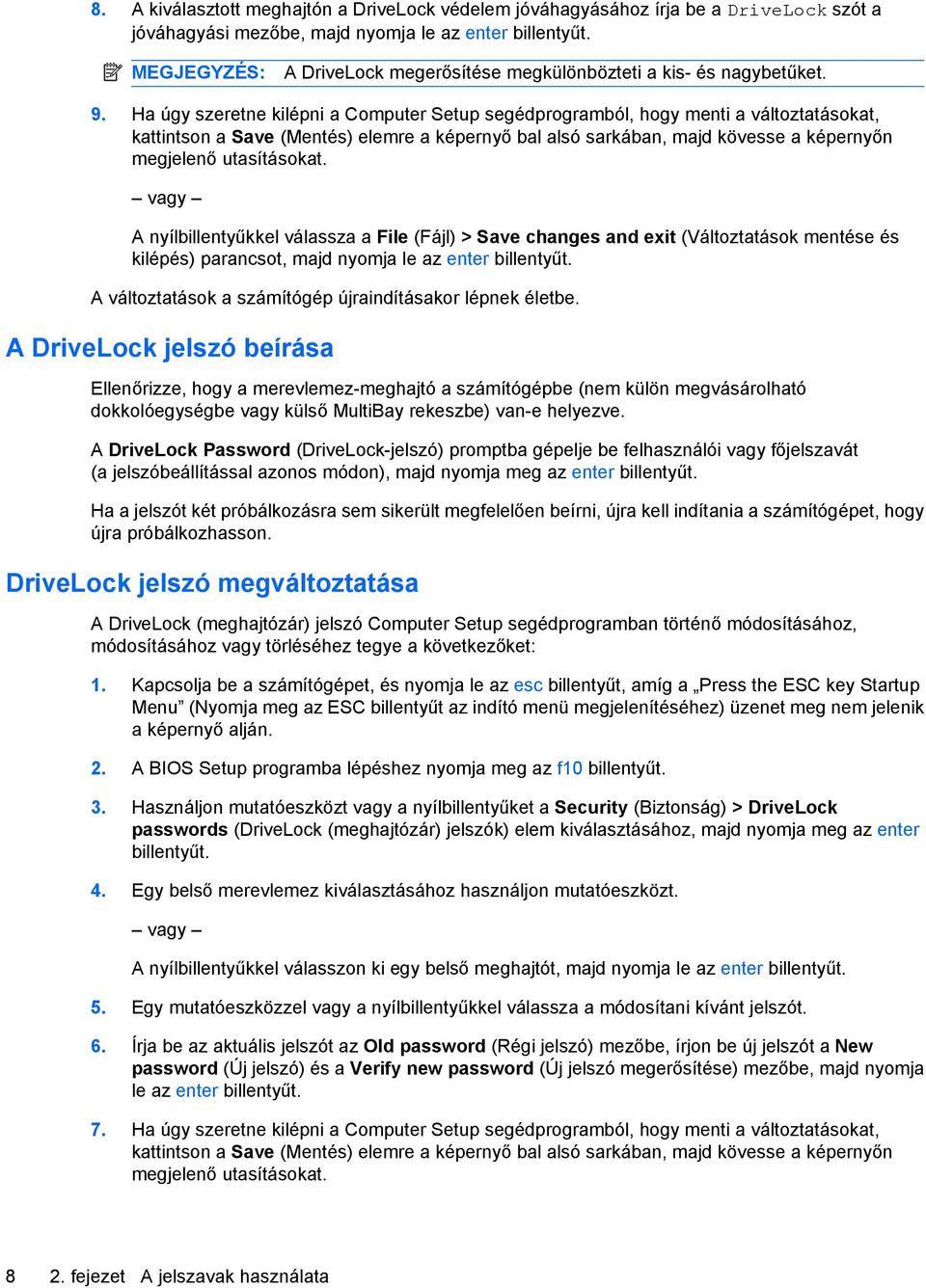 8. A kiválasztott meghajtón a DriveLock védelem jóváhagyásához írja be a DriveLock szót a jóváhagyási mezőbe, majd nyomja le az enter billentyűt.

MEGJEGYZÉS: A DriveLock megerősítése megkülönbözteti a kis- és nagybetűket.

9. Ha úgy szeretne kilépni a Computer Setup segédprogramból, hogy menti a változtatásokat, kattintson a Save (Mentés) elemre a képernyő bal alsó sarkában, majd kövesse a képernyőn megjelenő utasításokat.

– vagy –

A nyílbillentyűkkel válassza a File (Fájl) > Save changes and exit (Változtatások mentése és kilépés) parancsot, majd nyomja le az enter billentyűt.

A változtatások a számítógép újraindításakor lépnek életbe.

A DriveLock jelszó beírása

Ellenőrizze, hogy a merevlemez-meghajtó a számítógépbe (nem külön megvásárolható dokkolóegységbe vagy külső MultiBay rekeszbe) van-e helyezve.

A DriveLock Password (DriveLock-jelszó) promptba gépelje be felhasználói vagy főjelszavát (a jelszóbeállítással azonos módon), majd nyomja meg az enter billentyűt.

Ha a jelszót két próbálkozásra sem sikerült megfelelően beírni, újra kell indítania a számítógépet, hogy újra próbálkozhasson.

DriveLock jelszó megváltoztatása

A DriveLock (meghajtózár) jelszó Computer Setup segédprogramban történő módosításához, módosításához vagy törléséhez tegye a következőket:

1. Kapcsolja be a számítógépet, és nyomja le az esc billentyűt, amíg a „Press the ESC key Startup Menu” (Nyomja meg az ESC billentyűt az indító menü megjelenítéséhez) üzenet meg nem jelenik a képernyő alján.

2. A BIOS Setup programba lépéshez nyomja meg az f10 billentyűt.

3. Használjon mutatóeszközt vagy a nyílbillentyűket a Security (Biztonság) > DriveLock passwords (DriveLock (meghajtózár) jelszók) elem kiválasztásához, majd nyomja meg az enter billentyűt.

4. Egy belső merevlemez kiválasztásához használjon mutatóeszközt.

– vagy –

A nyílbillentyűkkel válasszon ki egy belső meghajtót, majd nyomja le az enter billentyűt.

5. Egy mutatóeszközzel vagy a nyílbillentyűkkel válassza a módosítani kívánt jelszót.

6. Írja be az aktuális jelszót az Old password (Régi jelszó) mezőbe, írjon be új jelszót a New password (Új jelszó) és a Verify new password (Új jelszó megerősítése) mezőbe, majd nyomja le az enter billentyűt.

7. Ha úgy szeretne kilépni a Computer Setup segédprogramból, hogy menti a változtatásokat, kattintson a Save (Mentés) elemre a képernyő bal alsó sarkában, majd kövesse a képernyőn megjelenő utasításokat.

8 2. fejezet A jelszavak használata